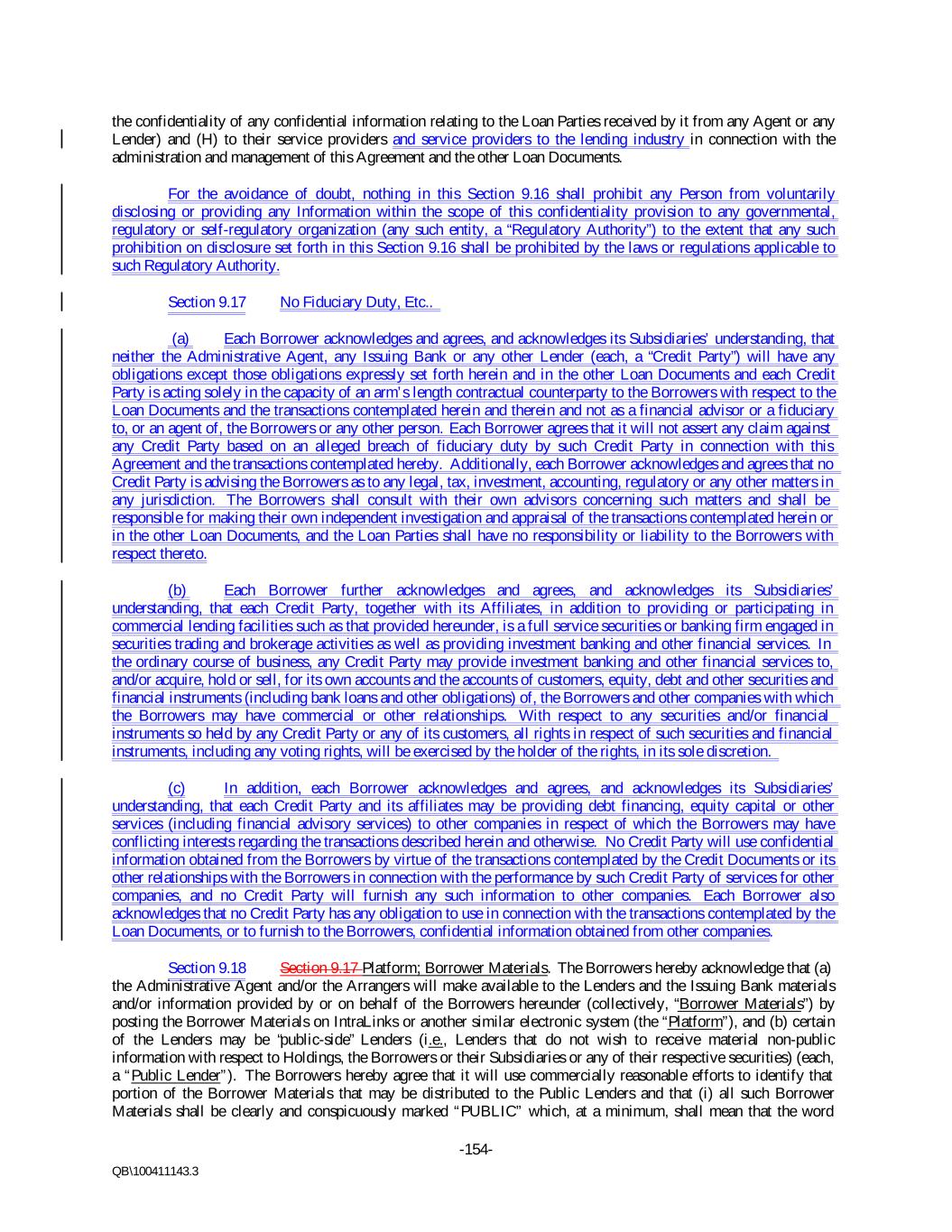 the confidentiality of any confidential information relating to the Loan Parties received by it from any Agent or any Lender) and (H) to their service providers and service providers to the lending industry in connection with the administration and management of this Agreement and the other Loan Documents.

For the avoidance of doubt, nothing in this Section 9.16 shall prohibit any Person from voluntarily disclosing or providing any Information within the scope of this confidentiality provision to any governmental, regulatory or self-regulatory organization (any such entity, a "Regulatory Authority") to the extent that any such prohibition on disclosure set forth in this Section 9.16 shall be prohibited by the laws or regulations applicable to such Regulatory Authority.

Section 9.17 No Fiduciary Duty, Etc..

(a) Each Borrower acknowledges and agrees, and acknowledges its Subsidiaries' understanding, that neither the Administrative Agent, any Issuing Bank or any other Lender (each, a "Credit Party") will have any obligations except those obligations expressly set forth herein and in the other Loan Documents and each Credit Party is acting solely in the capacity of an arm's length contractual counterparty to the Borrowers with respect to the Loan Documents and the transactions contemplated herein and therein and not as a financial advisor or a fiduciary to, or an agent of, the Borrowers or any other person. Each Borrower agrees that it will not assert any claim against any Credit Party based on an alleged breach of fiduciary duty by such Credit Party in connection with this Agreement and the transactions contemplated hereby. Additionally, each Borrower acknowledges and agrees that no Credit Party is advising the Borrowers as to any legal, tax, investment, accounting, regulatory or any other matters in any jurisdiction. The Borrowers shall consult with their own advisors concerning such matters and shall be responsible for making their own independent investigation and appraisal of the transactions contemplated herein or in the other Loan Documents, and the Loan Parties shall have no responsibility or liability to the Borrowers with respect thereto.

(b) Each Borrower further acknowledges and agrees, and acknowledges its Subsidiaries' understanding, that each Credit Party, together with its Affiliates, in addition to providing or participating in commercial lending facilities such as that provided hereunder, is a full service securities or banking firm engaged in securities trading and brokerage activities as well as providing investment banking and other financial services. In the ordinary course of business, any Credit Party may provide investment banking and other financial services to, and/or acquire, hold or sell, for its own accounts and the accounts of customers, equity, debt and other securities and financial instruments (including bank loans and other obligations) of, the Borrowers and other companies with which the Borrowers may have commercial or other relationships. With respect to any securities and/or financial instruments so held by any Credit Party or any of its customers, all rights in respect of such securities and financial instruments, including any voting rights, will be exercised by the holder of the rights, in its sole discretion.

(c) In addition, each Borrower acknowledges and agrees, and acknowledges its Subsidiaries' understanding, that each Credit Party and its affiliates may be providing debt financing, equity capital or other services (including financial advisory services) to other companies in respect of which the Borrowers may have conflicting interests regarding the transactions described herein and otherwise. No Credit Party will use confidential information obtained from the Borrowers by virtue of the transactions contemplated by the Credit Documents or its other relationships with the Borrowers in connection with the performance by such Credit Party of services for other companies, and no Credit Party will furnish any such information to other companies. Each Borrower also acknowledges that no Credit Party has any obligation to use in connection with the transactions contemplated by the Loan Documents, or to furnish to the Borrowers, confidential information obtained from other companies.

Section 9.18 Section 9.17 Platform; Borrower Materials. The Borrowers hereby acknowledge that (a) the Administrative Agent and/or the Arrangers will make available to the Lenders and the Issuing Bank materials and/or information provided by or on behalf of the Borrowers hereunder (collectively, "Borrower Materials") by posting the Borrower Materials on IntraLinks or another similar electronic system (the "Platform"), and (b) certain of the Lenders may be "public-side" Lenders (i.e., Lenders that do not wish to receive material non-public information with respect to Holdings, the Borrowers or their Subsidiaries or any of their respective securities) (each, a "Public Lender"). The Borrowers hereby agree that it will use commercially reasonable efforts to identify that portion of the Borrower Materials that may be distributed to the Public Lenders and that (i) all such Borrower Materials shall be clearly and conspicuously marked "PUBLIC" which, at a minimum, shall mean that the word

-154-

QB\100411143.3